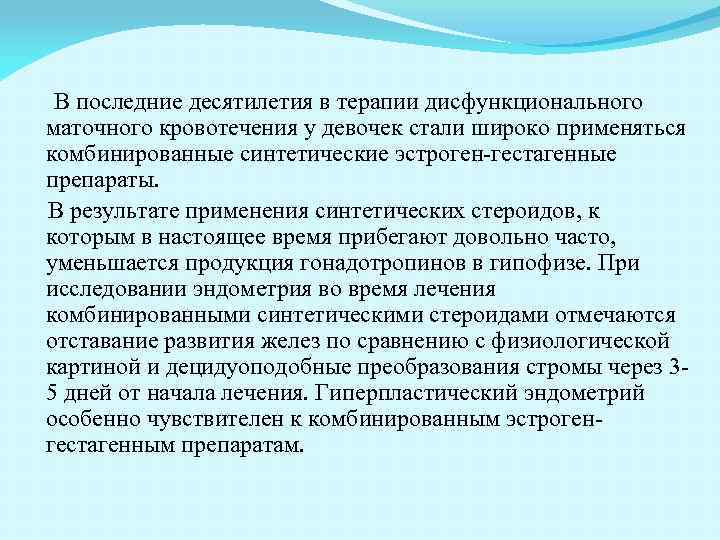 В последние десятилетия в терапии дисфункционального маточного кровотечения у девочек стали широко применяться комбинированные синтетические эстроген-гестагенные препараты.

В результате применения синтетических стероидов, к которым в настоящее время прибегают довольно часто, уменьшается продукция гонадотропинов в гипофизе. При исследовании эндометрия во время лечения комбинированными синтетическими стероидами отмечаются отставание развития желез по сравнению с физиологической картиной и децидуоподобные преобразования стромы через 3-5 дней от начала лечения. Гиперпластический эндометрий особенно чувствителен к комбинированным эстроген-гестагенным препаратам.